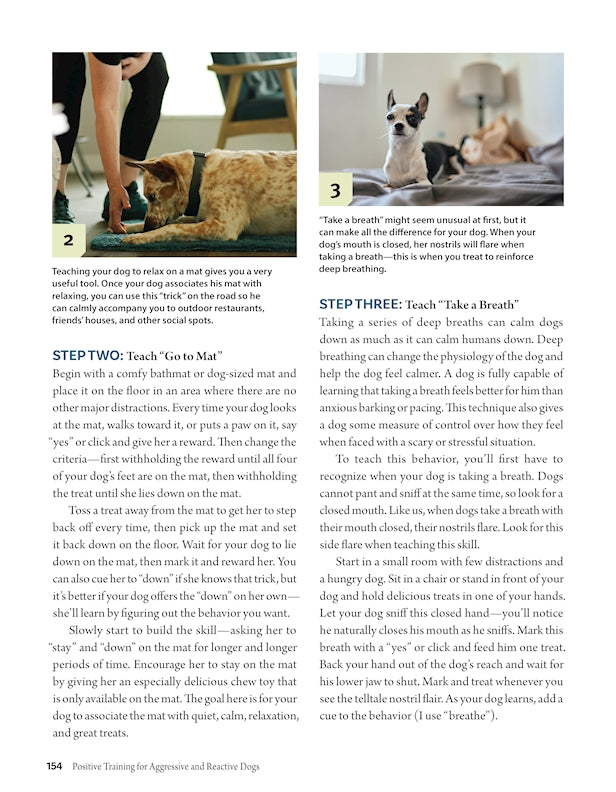 2

Teaching your dog to relax on a mat gives you a very useful tool. Once your dog associates his mat with relaxing, you can use this "trick" on the road so he can calmly accompany you to outdoor restaurants, friends' houses, and other social spots.

STEP TWO: Teach "Go to Mat"

Begin with a comfy bathmat or dog-sized mat and place it on the floor in an area where there are no other major distractions. Every time your dog looks at the mat, walks toward it, or puts a paw on it, say "yes" or click and give her a reward. Then change the criteria—first withholding the reward until all four of your dog's feet are on the mat, then withholding the treat until she lies down on the mat.

Toss a treat away from the mat to get her to step back off every time, then pick up the mat and set it back down on the floor. Wait for your dog to lie down on the mat, then mark it and reward her. You can also cue her to "down" if she knows that trick, but it's better if your dog offers the "down" on her own—she'll learn by figuring out the behavior you want.

Slowly start to build the skill—asking her to "stay" and "down" on the mat for longer and longer periods of time. Encourage her to stay on the mat by giving her an especially delicious chew toy that is only available on the mat. The goal here is for your dog to associate the mat with quiet, calm, relaxation, and great treats.

3

"Take a breath" might seem unusual at first, but it can make all the difference for your dog. When your dog's mouth is closed, her nostrils will flare when taking a breath—this is when you treat to reinforce deep breathing.

STEP THREE: Teach "Take a Breath"

Taking a series of deep breaths can calm dogs down as much as it can calm humans down. Deep breathing can change the physiology of the dog and help the dog feel calmer. A dog is fully capable of learning that taking a breath feels better for him than anxious barking or pacing. This technique also gives a dog some measure of control over how they feel when faced with a scary or stressful situation.

To teach this behavior, you'll first have to recognize when your dog is taking a breath. Dogs cannot pant and sniff at the same time, so look for a closed mouth. Like us, when dogs take a breath with their mouth closed, their nostrils flare. Look for this side flare when teaching this skill.

Start in a small room with few distractions and a hungry dog. Sit in a chair or stand in front of your dog and hold delicious treats in one of your hands. Let your dog sniff this closed hand—you'll notice he naturally closes his mouth as he sniffs. Mark this breath with a "yes" or click and feed him one treat. Back your hand out of the dog's reach and wait for his lower jaw to shut. Mark and treat whenever you see the telltale nostril flair. As your dog learns, add a cue to the behavior (I use "breathe").

154 Positive Training for Aggressive and Reactive Dogs